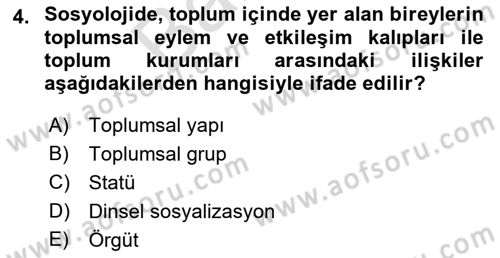 4. Sosyolojide, toplum içinde yer alan bireylerin toplumsal eylem ve etkileşim kalıpları ile toplum kurumları arasındaki ilişkiler aşağıdakilerden hangisiyle ifade edilir?

A) Toplumsal yapı
B) Toplumsal grup
C) Statü
D) Dinsel sosyalizasyon
E) Örgüt

www.aofsoru.com
www.aofsoru.com
www.aofsoru.com
www.aofsoru.com